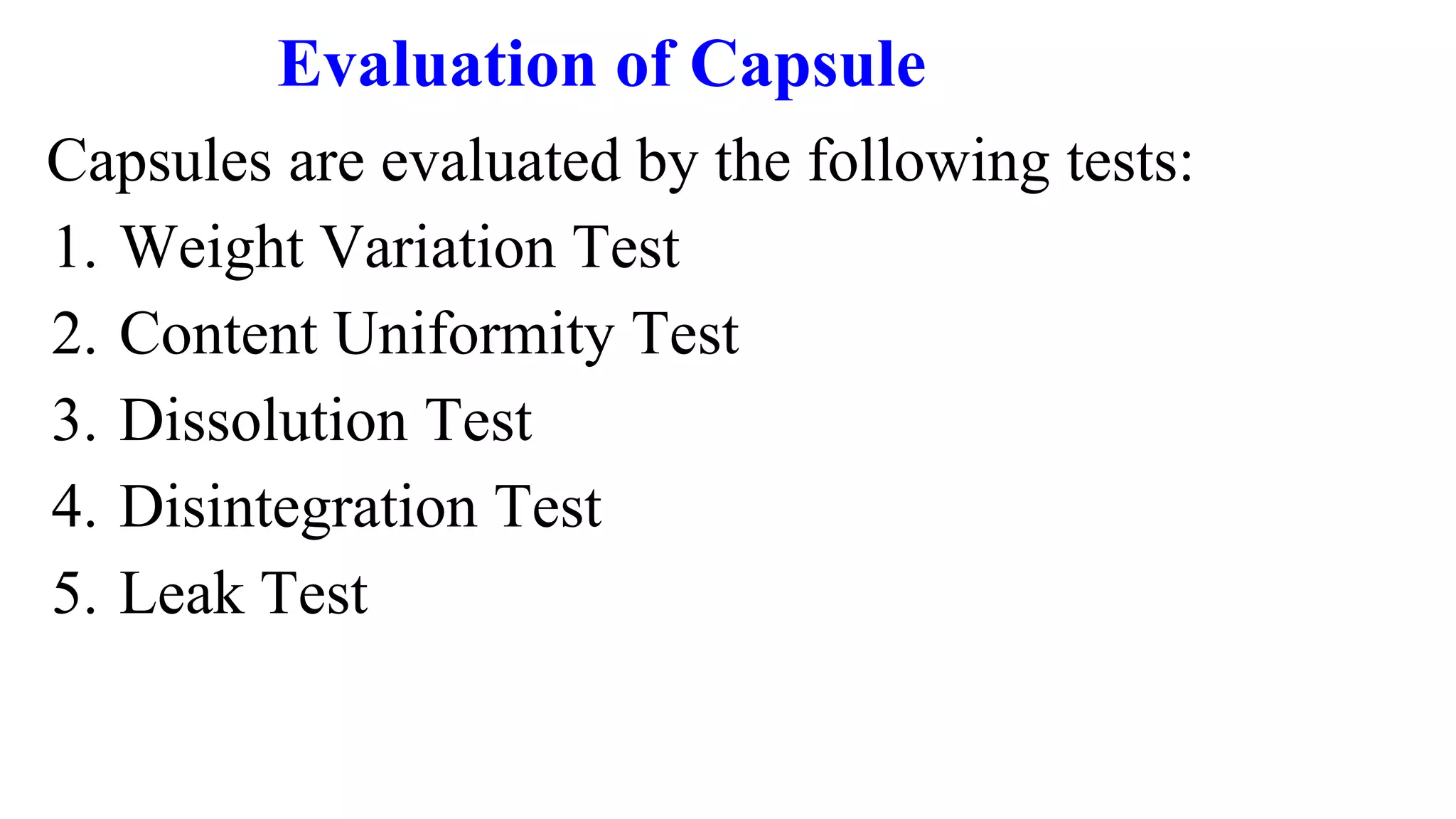 Evaluation of Capsule

Capsules are evaluated by the following tests:

1. Weight Variation Test
2. Content Uniformity Test
3. Dissolution Test
4. Disintegration Test
5. Leak Test